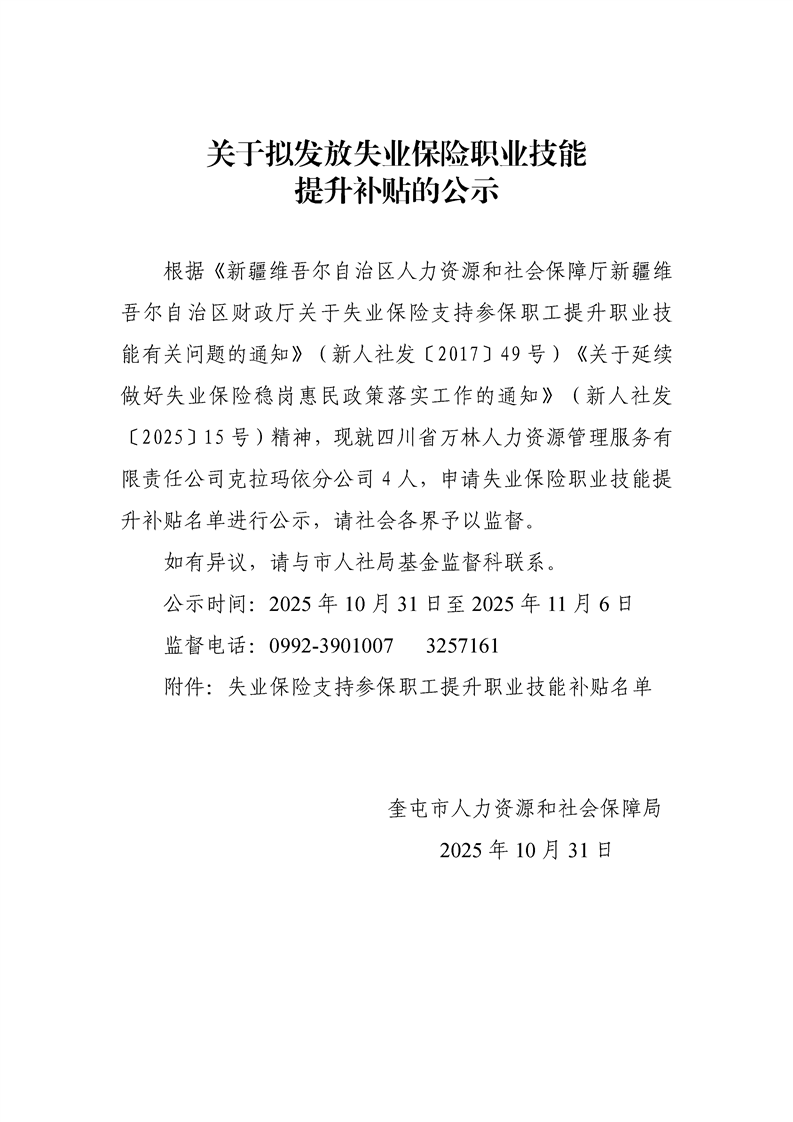 关于拟发放失业保险职业技能
提升补贴的公示

根据《新疆维吾尔自治区人力资源和社会保障厅新疆维吾尔自治区财政厅关于失业保险支持参保职工提升职业技能有关问题的通知》（新人社发〔2017〕49号）《关于延续做好失业保险稳岗惠民政策落实工作的通知》（新人社发〔2025〕15号）精神，现就四川省万林人力资源管理服务有限责任公司克拉玛依分公司4人，申请失业保险职业技能提升补贴名单进行公示，请社会各界予以监督。

如有异议，请与市人社局基金监督科联系。

公示时间：2025年10月31日至2025年11月6日

监督电话：0992-3901007 3257161

附件：失业保险支持参保职工提升职业技能补贴名单

奎屯市人力资源和社会保障局

2025年10月31日